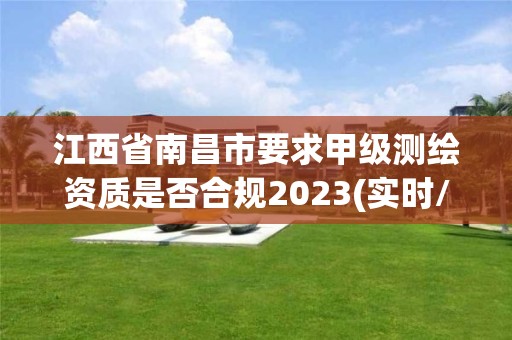 江西省南昌市要求甲级测绘资质是否合规2023(实时/